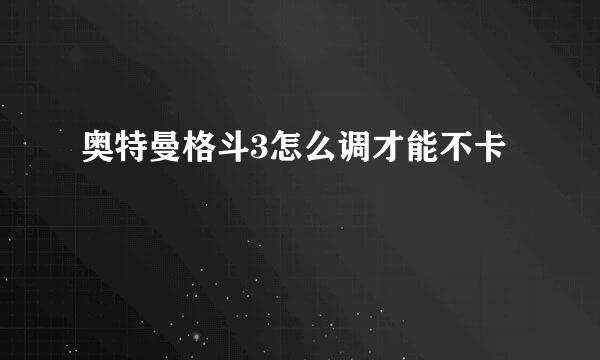 奥特曼格斗3怎么调才能不卡